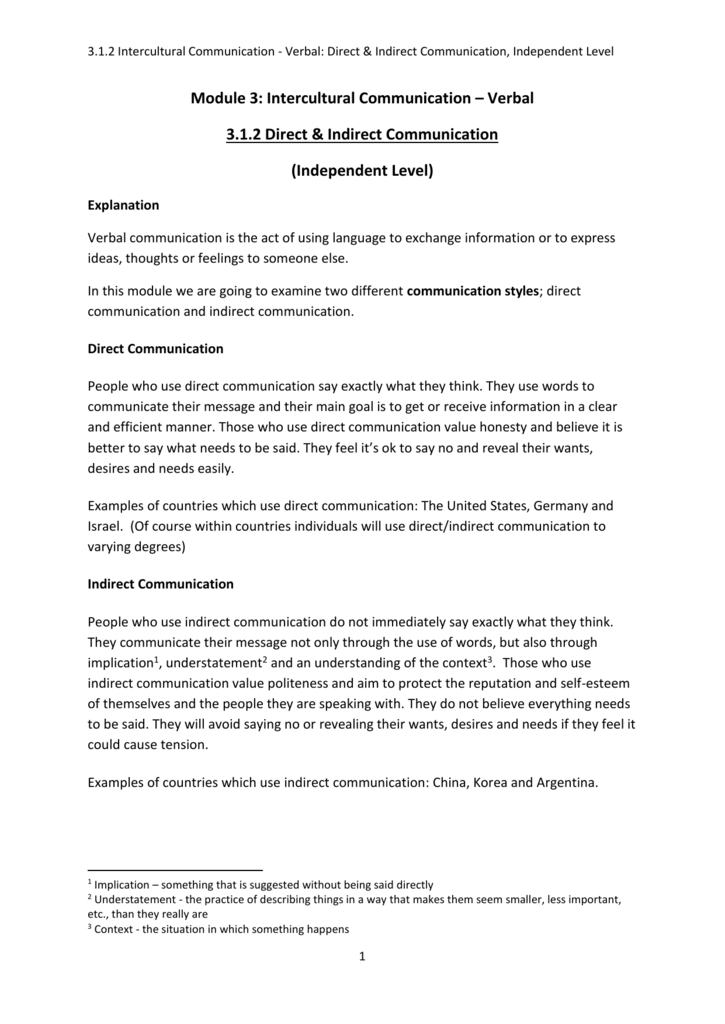 3.1.2 Intercultural Communication - Verbal: Direct & Indirect Communication, Independent Level

Module 3: Intercultural Communication – Verbal

3.1.2 Direct & Indirect Communication

(Independent Level)

Explanation

Verbal communication is the act of using language to exchange information or to express ideas, thoughts or feelings to someone else.

In this module we are going to examine two different communication styles; direct communication and indirect communication.

Direct Communication

People who use direct communication say exactly what they think. They use words to communicate their message and their main goal is to get or receive information in a clear and efficient manner. Those who use direct communication value honesty and believe it is better to say what needs to be said. They feel it's ok to say no and reveal their wants, desires and needs easily.

Examples of countries which use direct communication: The United States, Germany and Israel. (Of course within countries individuals will use direct/indirect communication to varying degrees)

Indirect Communication

People who use indirect communication do not immediately say exactly what they think. They communicate their message not only through the use of words, but also through implication$^{1}$, understatement$^{2}$ and an understanding of the context$^{3}$. Those who use indirect communication value politeness and aim to protect the reputation and self-esteem of themselves and the people they are speaking with. They do not believe everything needs to be said. They will avoid saying no or revealing their wants, desires and needs if they feel it could cause tension.

Examples of countries which use indirect communication: China, Korea and Argentina.

$^{1}$ Implication – something that is suggested without being said directly
$^{2}$ Understatement - the practice of describing things in a way that makes them seem smaller, less important, etc., than they really are
$^{3}$ Context - the situation in which something happens

1